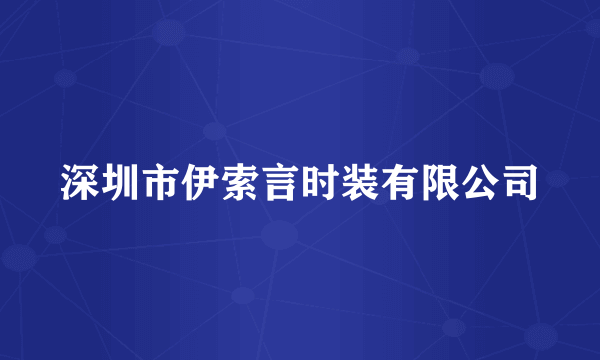 深圳市伊索言时装有限公司